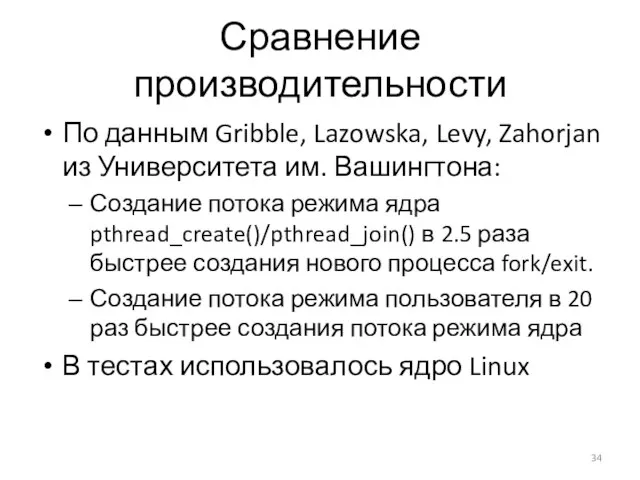 Сравнение производительности

• По данным Gribble, Lazowska, Levy, Zahorjan из Университета им. Вашингтона:
  – Создание потока режима ядра pthread_create()/pthread_join() в 2.5 раза быстрее создания нового процесса fork/exit.
  – Создание потока режима пользователя в 20 раз быстрее создания потока режима ядра
• В тестах использовалось ядро Linux

34